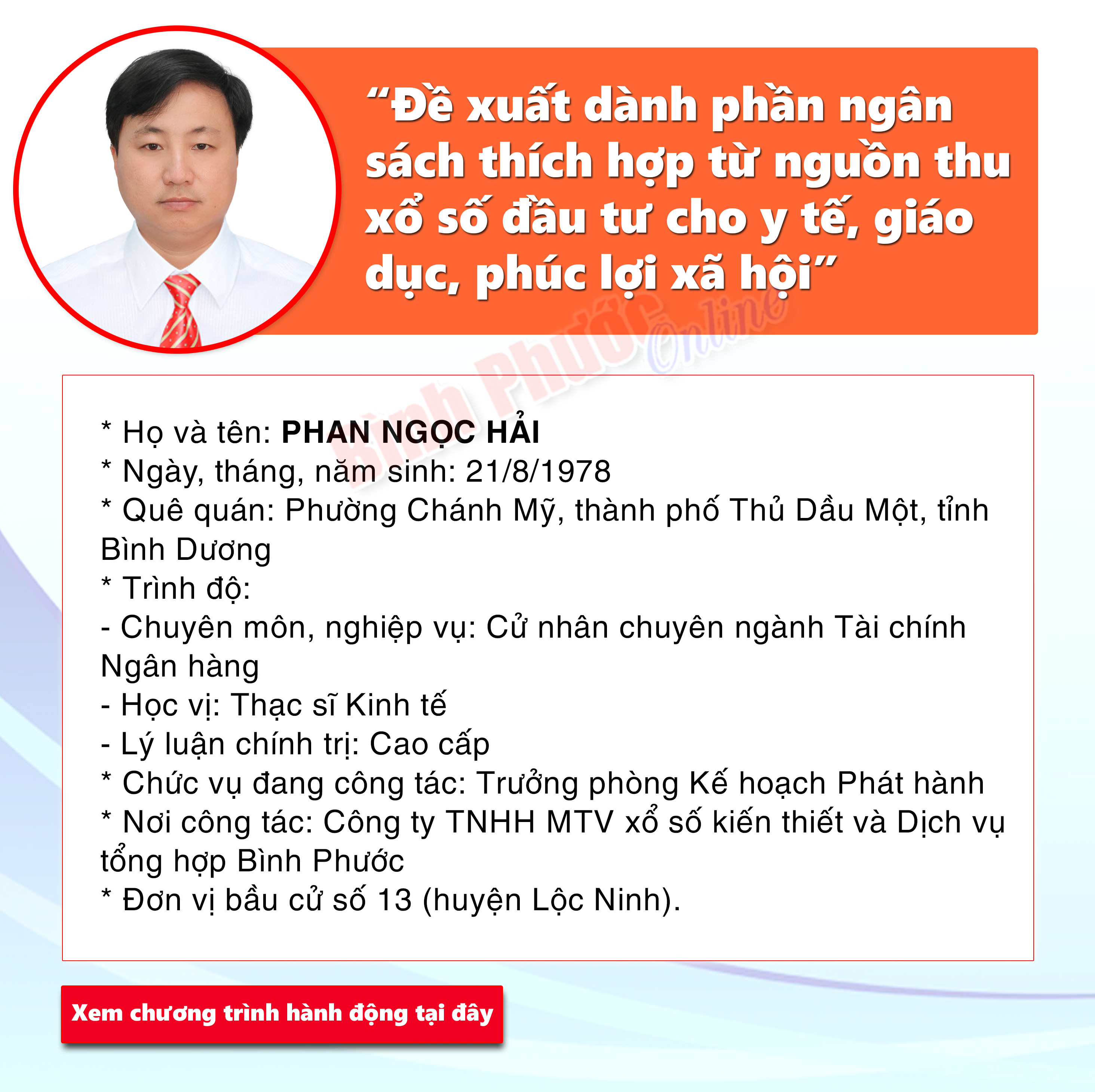 "Đề xuất dành phần ngân sách thích hợp từ nguồn thu xổ số đầu tư cho y tế, giáo dục, phúc lợi xã hội"

* Họ và tên: PHAN NGỌC HẢI
* Ngày, tháng, năm sinh: 21/8/1978
* Quê quán: Phường Chánh Mỹ, thành phố Thủ Dầu Một, tỉnh Bình Dương
* Trình độ:
- Chuyên môn, nghiệp vụ: Cử nhân chuyên ngành Tài chính Ngân hàng
- Học vị: Thạc sĩ Kinh tế
- Lý luận chính trị: Cao cấp
* Chức vụ đang công tác: Trưởng phòng Kế hoạch Phát hành
* Nơi công tác: Công ty TNHH MTV xổ số kiến thiết và Dịch vụ tổng hợp Bình Phước
* Đơn vị bầu cử số 13 (huyện Lộc Ninh).

Xem chương trình hành động tại đây

Bình Phước Online